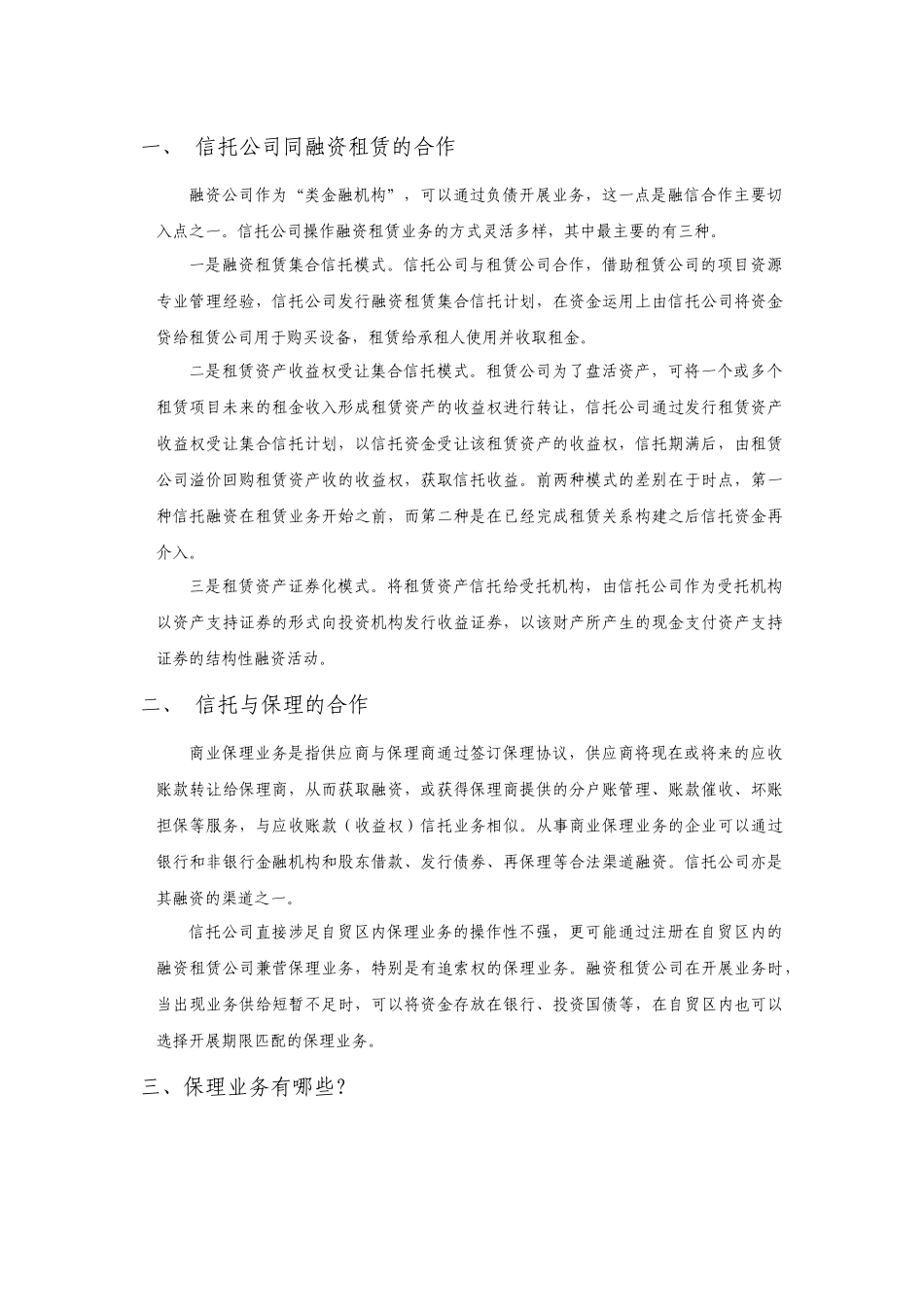 一、 信托公司同融资租赁的合作

融资公司作为“类金融机构”，可以通过负债开展业务，这一点是融信合作主要切入点之一。信托公司操作融资租赁业务的方式灵活多样，其中最主要的有三种。

一是融资租赁集合信托模式。信托公司与租赁公司合作，借助租赁公司的项目资源专业管理经验，信托公司发行融资租赁集合信托计划，在资金运用上由信托公司将资金贷给租赁公司用于购买设备，租赁给承租人使用并收取租金。

二是租赁资产收益权受让集合信托模式。租赁公司为了盘活资产，可将一个或多个租赁项目未来的租金收入形成租赁资产的收益权进行转让，信托公司通过发行租赁资产收益权受让集合信托计划，以信托资金受让该租赁资产的收益权，信托期满后，由租赁公司溢价回购租赁资产收的收益权，获取信托收益。前两种模式的差别在于时点，第一种信托融资在租赁业务开始之前，而第二种是在已经完成租赁关系构建之后信托资金再介入。

三是租赁资产证券化模式。将租赁资产信托给受托机构，由信托公司作为受托机构以资产支持证券的形式向投资机构发行收益证券，以该财产所产生的现金支付资产支持证券的结构性融资活动。

二、 信托与保理的合作

商业保理业务是指供应商与保理商通过签订保理协议，供应商将现在或将来的应收账款转让给保理商，从而获取融资，或获得保理商提供的分户账管理、账款催收、坏账担保等服务，与应收账款（收益权）信托业务相似。从事商业保理业务的企业可以通过银行和非银行金融机构和股东借款、发行债券、再保理等合法渠道融资。信托公司亦是其融资的渠道之一。

信托公司直接涉足自贸区内保理业务的操作性不强，更可能通过注册在自贸区内的融资租赁公司兼营保理业务，特别是有追索权的保理业务。融资租赁公司在开展业务时，当出现业务供给短暂不足时，可以将资金存放在银行、投资国债等，在自贸区内也可以选择开展期限匹配的保理业务。

三、保理业务有哪些?